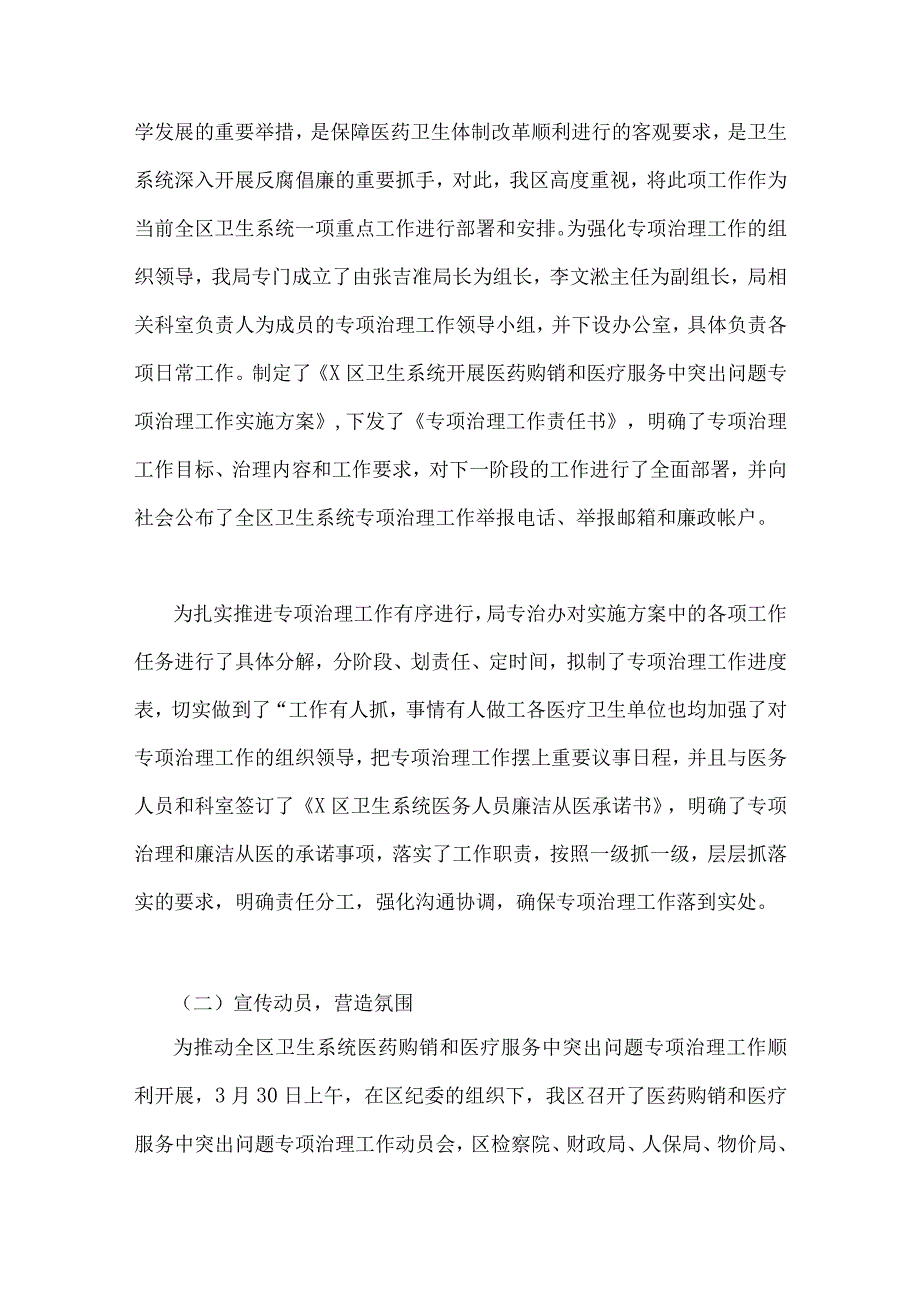 学发展的重要举措，是保障医药卫生体制改革顺利进行的客观要求，是卫生系统深入开展反腐倡廉的重要抓手，对此，我区高度重视，将此项工作作为当前全区卫生系统一项重点工作进行部署和安排。为强化专项治理工作的组织领导，我局专门成立了由张吉准局长为组长，李文淞主任为副组长，局相关科室负责人为成员的专项治理工作领导小组，并下设办公室，具体负责各项日常工作。制定了《X区卫生系统开展医药购销和医疗服务中突出问题专项治理工作实施方案》，下发了《专项治理工作责任书》，明确了专项治理工作目标、治理内容和工作要求，对下一阶段的工作进行了全面部署，并向社会公布了全区卫生系统专项治理工作举报电话、举报邮箱和廉政帐户。

为扎实推进专项治理工作有序进行，局专治办对实施方案中的各项工作任务进行了具体分解，分阶段、划责任、定时间，拟制了专项治理工作进度表，切实做到了“工作有人抓，事情有人做工各医疗卫生单位也均加强了对专项治理工作的组织领导，把专项治理工作摆上重要议事日程，并且与医务人员和科室签订了《X区卫生系统医务人员廉洁从医承诺书》，明确了专项治理和廉洁从医的承诺事项，落实了工作职责，按照一级抓一级，层层抓落实的要求，明确责任分工，强化沟通协调，确保专项治理工作落到实处。

（二）宣传动员，营造氛围

为推动全区卫生系统医药购销和医疗服务中突出问题专项治理工作顺利开展，3月30日上午，在区纪委的组织下，我区召开了医药购销和医疗服务中突出问题专项治理工作动员会，区检察院、财政局、人保局、物价局、